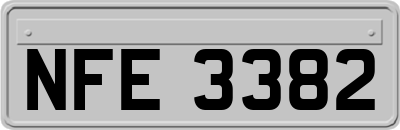 NFE 3382